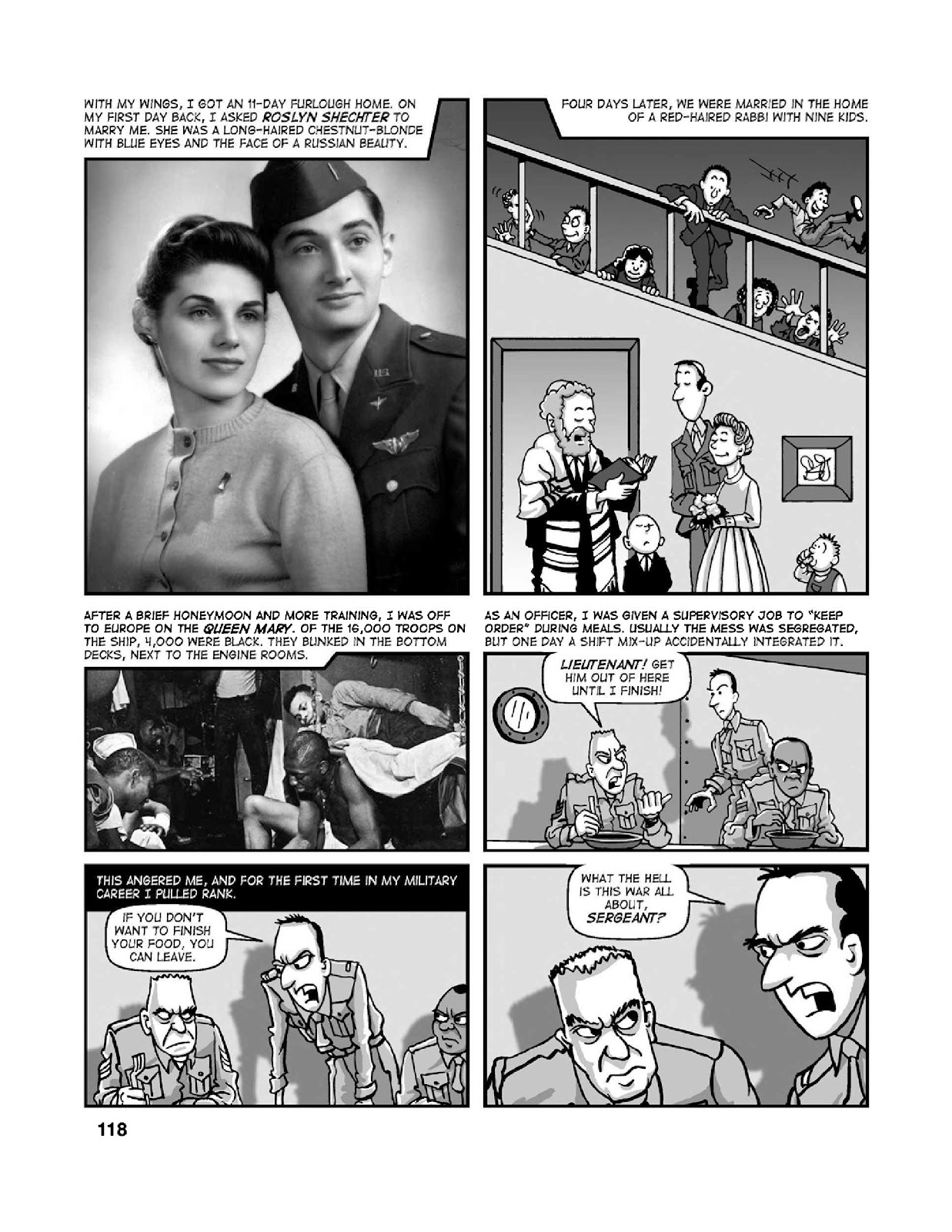 WITH MY WINGS, I GOT AN 11-DAY FURLOUGH HOME. ON MY FIRST DAY BACK, I ASKED ROSLYN SHECHTER TO MARRY ME. SHE WAS A LONG-HAIRED CHESTNUT-BLONDE WITH BLUE EYES AND THE FACE OF A RUSSIAN BEAUTY.

FOUR DAYS LATER, WE WERE MARRIED IN THE HOME OF A RED-HAIRED RABBI WITH NINE KIDS.

AFTER A BRIEF HONEYMOON AND MORE TRAINING, I WAS OFF TO EUROPE ON THE QUEEN MARY. OF THE 16,000 TROOPS ON THE SHIP, 4,000 WERE BLACK. THEY BUNKED IN THE BOTTOM DECKS, NEXT TO THE ENGINE ROOMS.

AS AN OFFICER, I WAS GIVEN A SUPERVISORY JOB TO "KEEP ORDER" DURING MEALS. USUALLY THE MESS WAS SEGREGATED, BUT ONE DAY A SHIFT MIX-UP ACCIDENTALLY INTEGRATED IT.

LIEUTENANT! GET HIM OUT OF HERE UNTIL I FINISH!

THIS ANGERED ME, AND FOR THE FIRST TIME IN MY MILITARY CAREER I PULLED RANK.

IF YOU DON'T WANT TO FINISH YOUR FOOD, YOU CAN LEAVE.

WHAT THE HELL IS THIS WAR ALL ABOUT, SERGEANT?

118